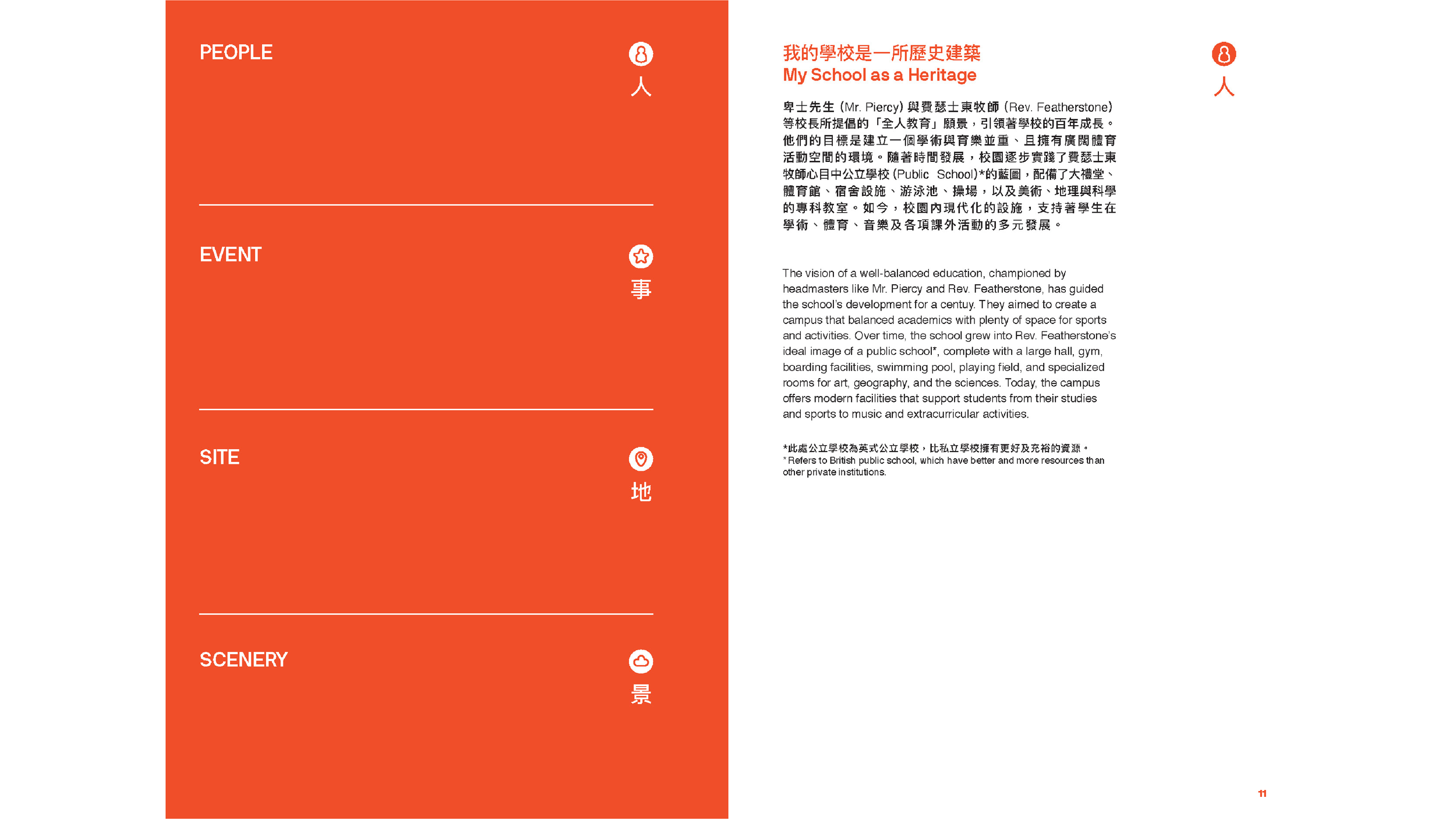 PEOPLE

人

EVENT

事

SITE

地

SCENERY

景

我的學校是一所歷史建築
My School as a Heritage

人

卑士先生 (Mr. Piercy) 與費瑟士東牧師 (Rev. Featherstone) 等校長所提倡的「全人教育」願景，引領著學校的百年成長。他們的目標是建立一個學術與育樂並重、且擁有廣闊體育活動空間的環境。隨著時間發展，校園逐步實踐了費瑟士東牧師心目中公立學校 (Public School)*的藍圖，配備了大禮堂、體育館、宿舍設施、游泳池、操場，以及美術、地理與科學的專科教室。如今，校園內現代化的設施，支持著學生在學術、體育、音樂及各項課外活動的多元發展。

The vision of a well-balanced education, championed by headmasters like Mr. Piercy and Rev. Featherstone, has guided the school's development for a centuy. They aimed to create a campus that balanced academics with plenty of space for sports and activities. Over time, the school grew into Rev. Featherstone's ideal image of a public school*, complete with a large hall, gym, boarding facilities, swimming pool, playing field, and specialized rooms for art, geography, and the sciences. Today, the campus offers modern facilities that support students from their studies and sports to music and extracurricular activities.

*此處公立學校為英式公立學校，比私立學校擁有更好及充裕的資源。
* Refers to British public school, which have better and more resources than other private institutions.

11